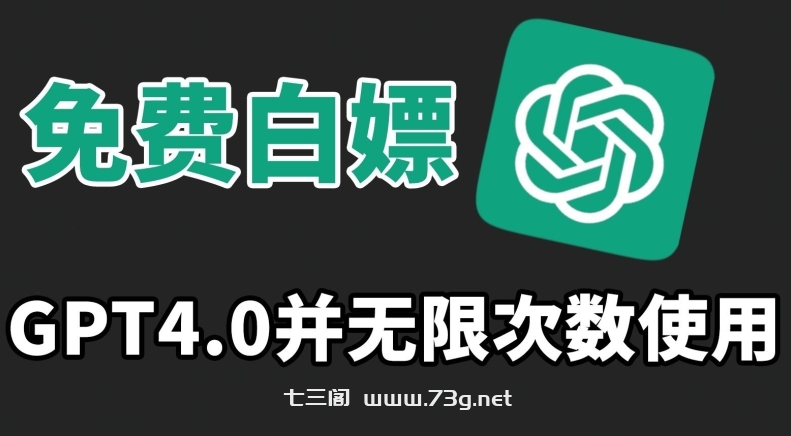 免费白嫖

GPT4.0并无限次数使用

七三阁 www.73g.net